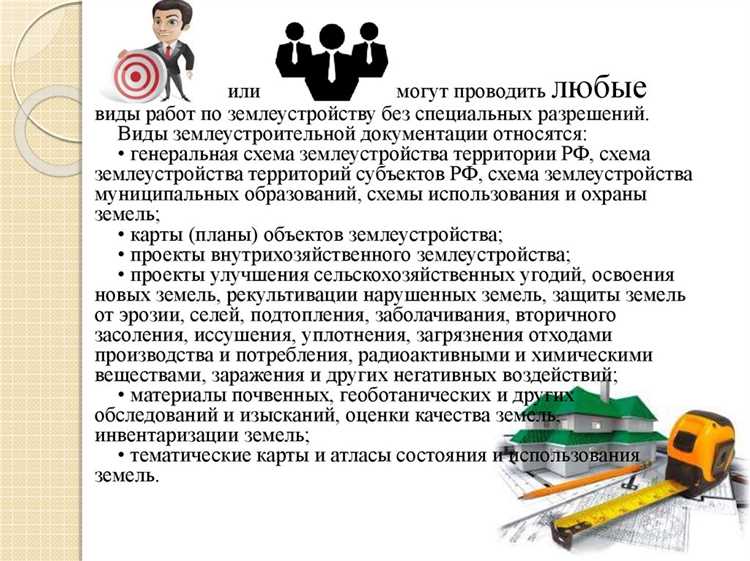 или могут проводить любые виды работ по землеустройству без специальных разрешений.

Виды землеустроительной документации относятся:

• генеральная схема землеустройства территории РФ, схема землеустройства территорий субъектов РФ, схема землеустройства муниципальных образований, схемы использования и охраны земель;

• карты (планы) объектов землеустройства;

• проекты внутрихозяйственного землеустройства;

• проекты улучшения сельскохозяйственных угодий, освоения новых земель, рекультивации нарушенных земель, защиты земель от эрозии, селей, подтопления, заболачивания, вторичного засоления, иссушения, уплотнения, загрязнения отходами производства и потребления, радиоактивными и химическими веществами, заражения и других негативных воздействий;

• материалы почвенных, геоботанических и других обследований и изысканий, оценки качества земель, инвентаризации земель;

• тематические карты и атласы состояния и использования земель.